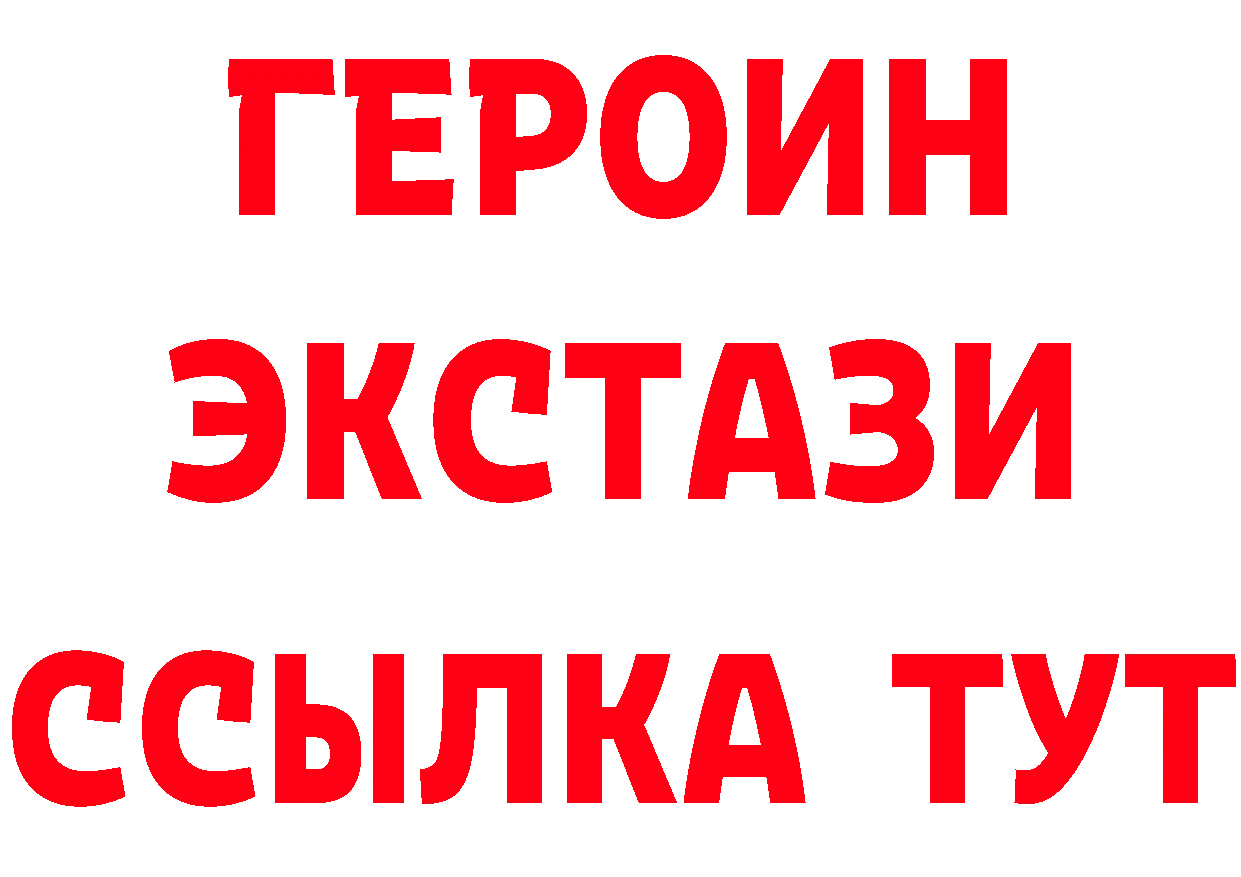 ГЕРОИН
ЭКСТАЗИ
ССЫЛКА ТУТ